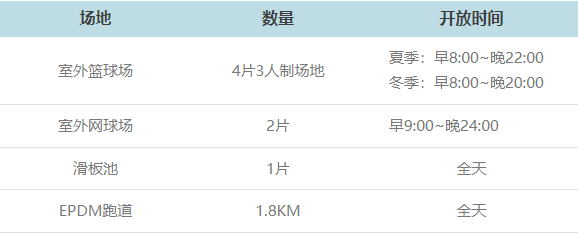 | 场地 | 数量 | 开放时间 |
|---|---|---|
| 室外篮球场 | 4片3人制场地 | 夏季：早8:00~晚22:00 冬季：早8:00~晚20:00 |
| 室外网球场 | 2片 | 早9:00~晚24:00 |
| 滑板池 | 1片 | 全天 |
| EPDM跑道 | 1.8KM | 全天 |